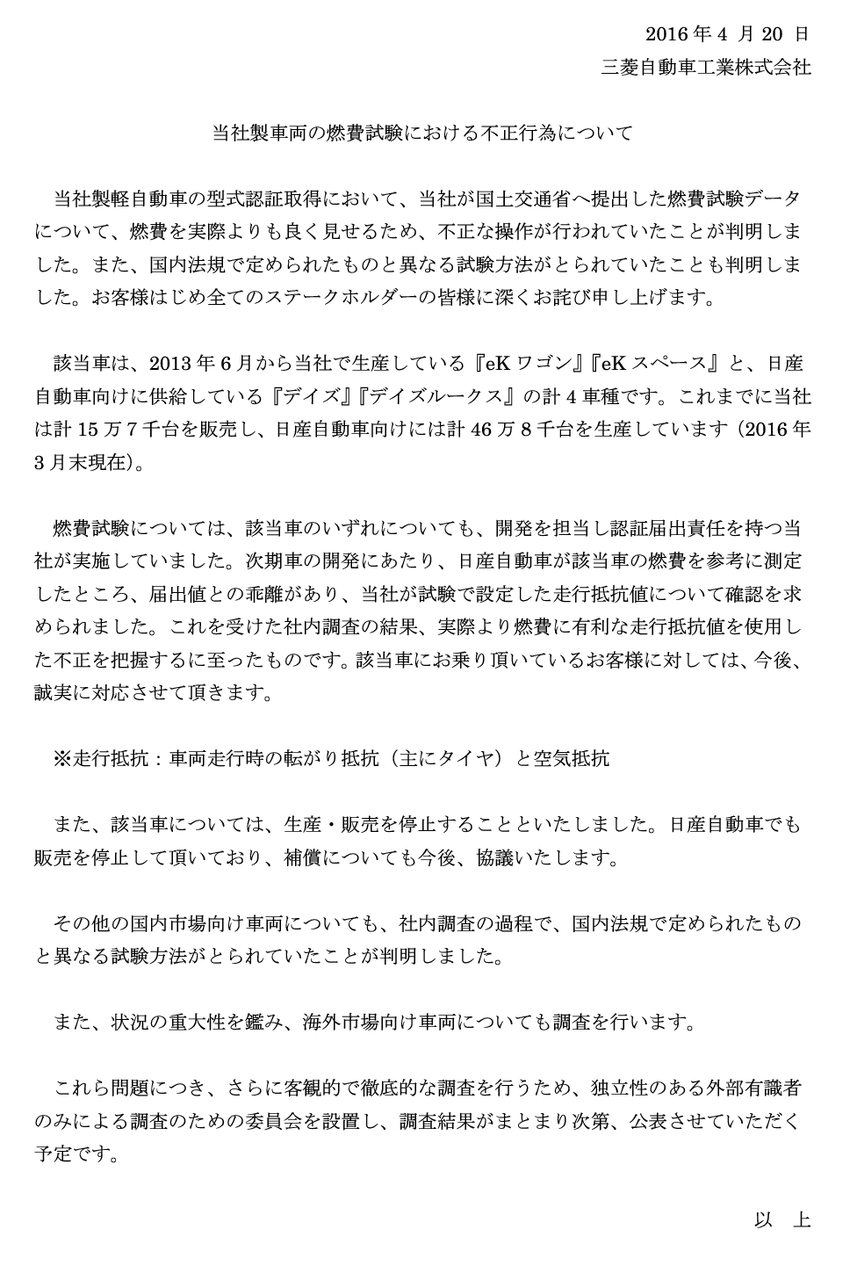 2016 年 4 月 20 日
三菱自動車工業株式会社

当社製車両の燃費試験における不正行為について

当社製軽自動車の型式認証取得において、当社が国土交通省へ提出した燃費試験データについて、燃費を実際よりも良く見せるため、不正な操作が行われていたことが判明しました。また、国内法規で定められたものと異なる試験方法がとられていたことも判明しました。お客様はじめ全てのステークホルダーの皆様に深くお詫び申し上げます。

該当車は、2013 年 6 月から当社で生産している『eK ワゴン』『eK スペース』と、日産自動車向けに供給している『デイズ』『デイズルークス』の計 4 車種です。これまでに当社は計 15 万 7 千台を販売し、日産自動車向けには計 46 万 8 千台を生産しています（2016 年 3 月末現在)。

燃費試験については、該当車のいずれについても、開発を担当し認証届出責任を持つ当社が実施していました。次期車の開発にあたり、日産自動車が該当車の燃費を参考に測定したところ、届出値との乖離があり、当社が試験で設定した走行抵抗値について確認を求められました。これを受けた社内調査の結果、実際より燃費に有利な走行抵抗値を使用した不正を把握するに至ったものです。該当車にお乗り頂いているお客様に対しては、今後、誠実に対応させて頂きます。

※走行抵抗：車両走行時の転がり抵抗（主にタイヤ）と空気抵抗

また、該当車については、生産・販売を停止することといたしました。日産自動車でも販売を停止して頂いており、補償についても今後、協議いたします。

その他の国内市場向け車両についても、社内調査の過程で、国内法規で定められたものと異なる試験方法がとられていたことが判明しました。

また、状況の重大性を鑑み、海外市場向け車両についても調査を行います。

これら問題につき、さらに客観的で徹底的な調査を行うため、独立性のある外部有識者のみによる調査のための委員会を設置し、調査結果がまとまり次第、公表させていただく予定です。

以 上